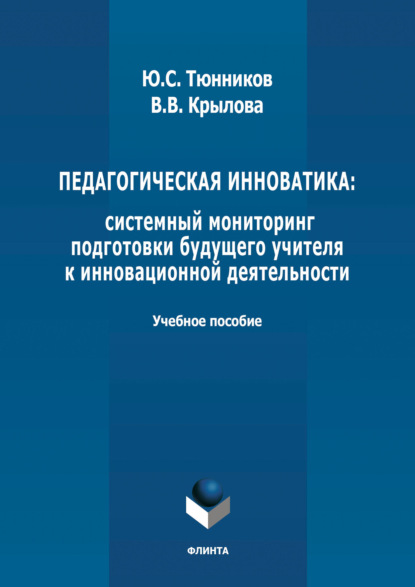 Ю.С. Тюнников
В.В. Крылова

ПЕДАГОГИЧЕСКАЯ ИННОВАТИКА:

системный мониторинг подготовки будущего учителя к инновационной деятельности

Учебное пособие

ФЛИНТА